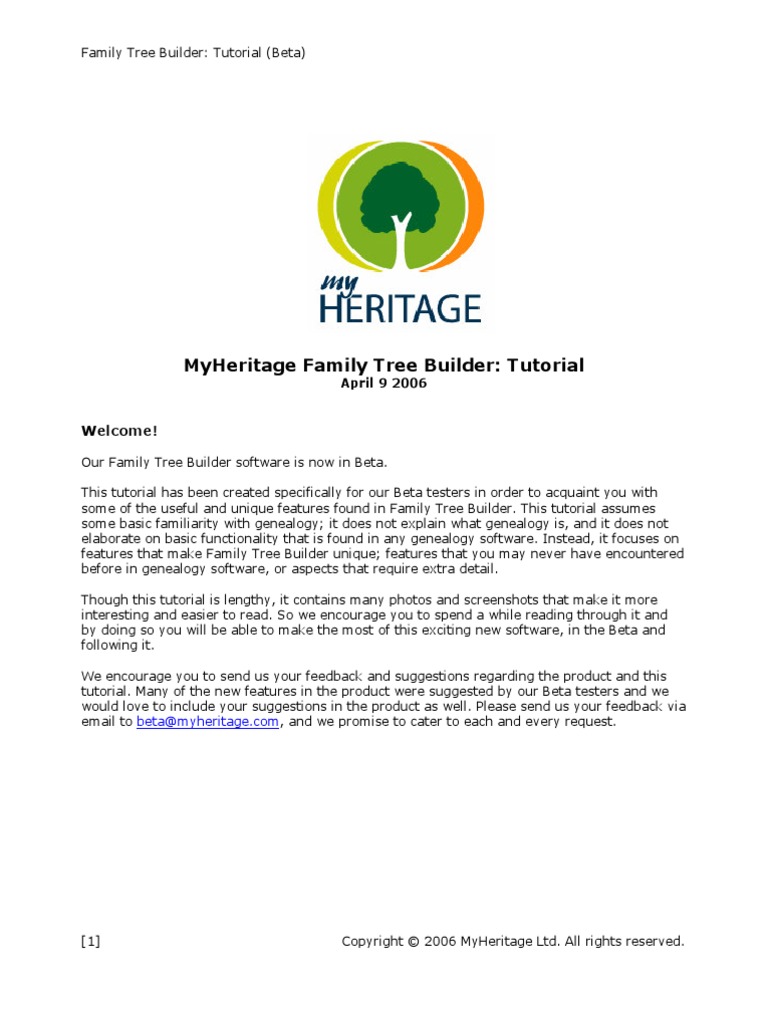 Family Tree Builder: Tutorial (Beta)

my HERITAGE

MyHeritage Family Tree Builder: Tutorial
April 9 2006

Welcome!

Our Family Tree Builder software is now in Beta.

This tutorial has been created specifically for our Beta testers in order to acquaint you with some of the useful and unique features found in Family Tree Builder. This tutorial assumes some basic familiarity with genealogy; it does not explain what genealogy is, and it does not elaborate on basic functionality that is found in any genealogy software. Instead, it focuses on features that make Family Tree Builder unique; features that you may never have encountered before in genealogy software, or aspects that require extra detail.

Though this tutorial is lengthy, it contains many photos and screenshots that make it more interesting and easier to read. So we encourage you to spend a while reading through it and by doing so you will be able to make the most of this exciting new software, in the Beta and following it.

We encourage you to send us your feedback and suggestions regarding the product and this tutorial. Many of the new features in the product were suggested by our Beta testers and we would love to include your suggestions in the product as well. Please send us your feedback via email to beta@myheritage.com, and we promise to cater to each and every request.

[1]    Copyright © 2006 MyHeritage Ltd. All rights reserved.